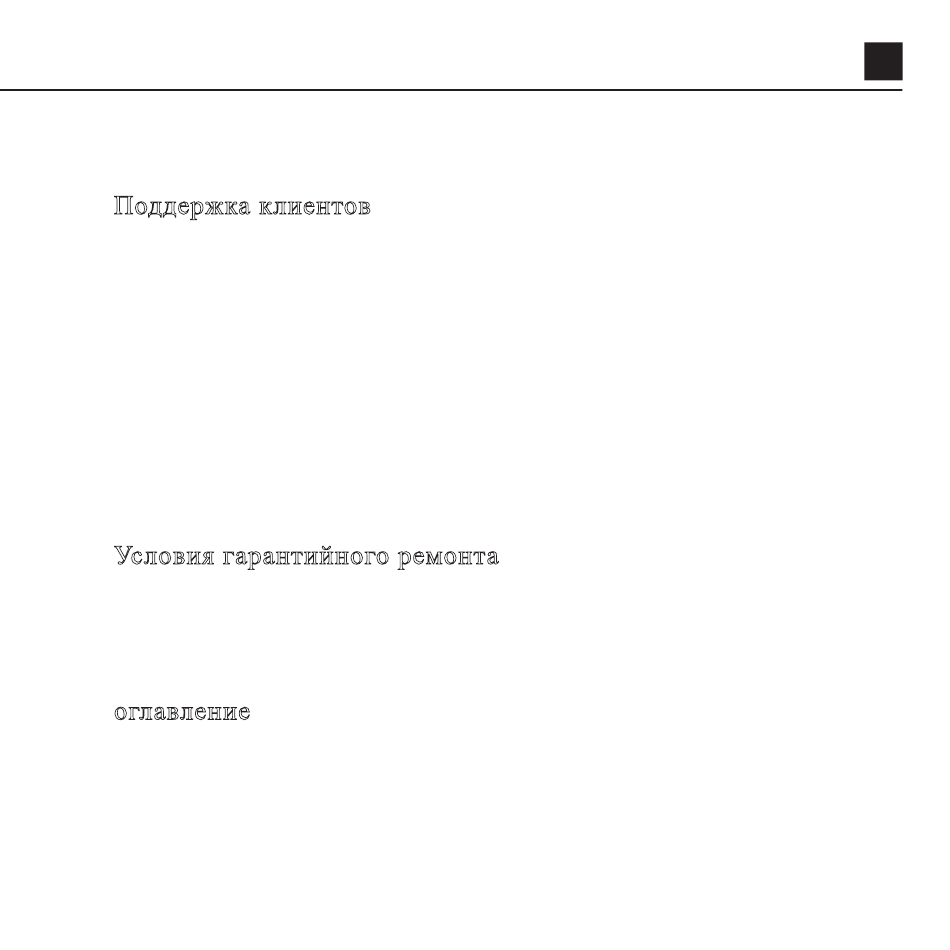 Поддержка клиентов

Условия гарантийного ремонта

оглавление